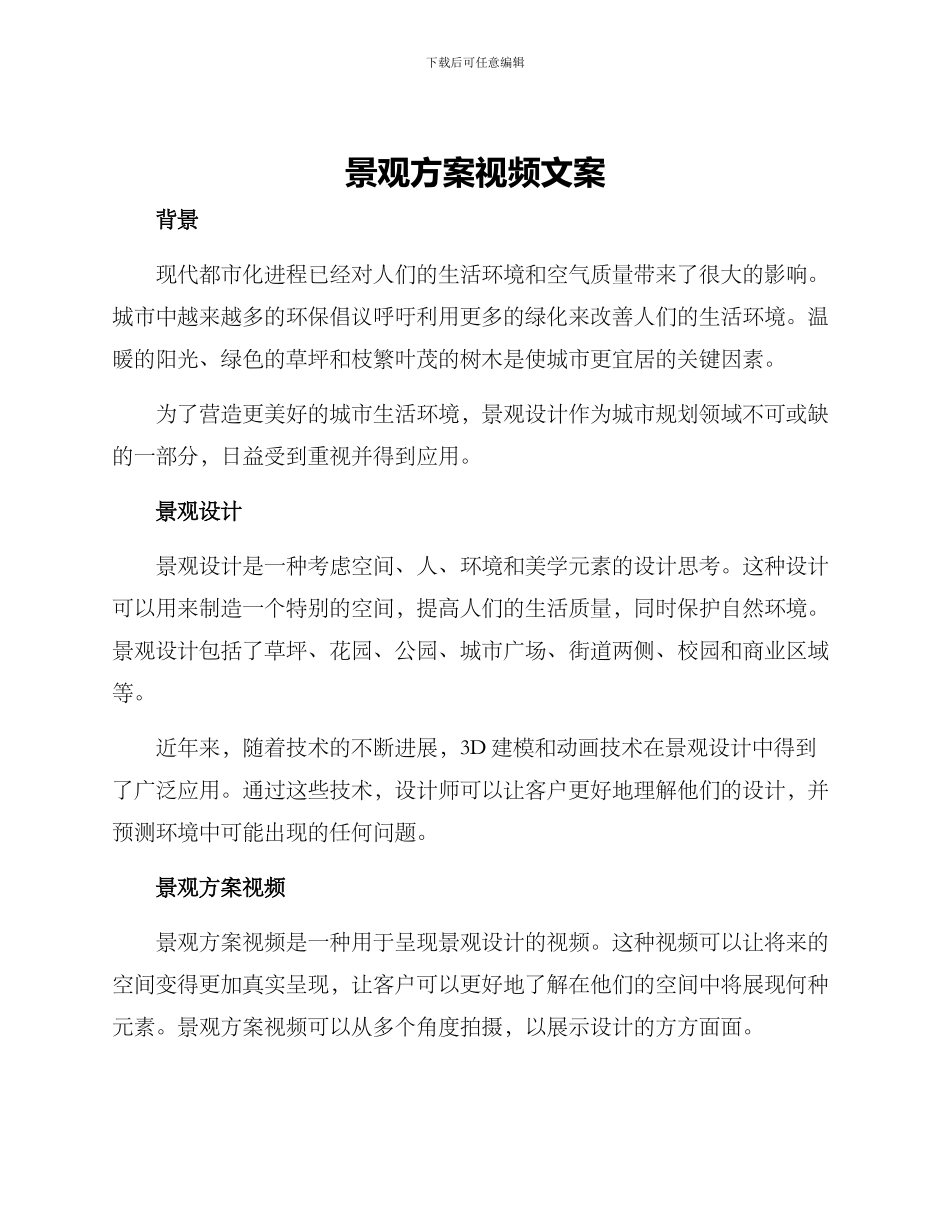 下载后可任意编辑

景观方案视频文案

背景

现代都市化进程已经对人们的生活环境和空气质量带来了很大的影响。城市中越来越多的环保倡议呼吁利用更多的绿化来改善人们的生活环境。温暖的阳光、绿色的草坪和枝繁叶茂的树木是使城市更宜居的关键因素。

为了营造更美好的城市生活环境，景观设计作为城市规划领域不可或缺的一部分，日益受到重视并得到应用。

景观设计

景观设计是一种考虑空间、人、环境和美学元素的设计思考。这种设计可以用来制造一个特别的空间，提高人们的生活质量，同时保护自然环境。景观设计包括了草坪、花园、公园、城市广场、街道两侧、校园和商业区域等。

近年来，随着技术的不断进展，3D 建模和动画技术在景观设计中得到了广泛应用。通过这些技术，设计师可以让客户更好地理解他们的设计，并预测环境中可能出现的任何问题。

景观方案视频

景观方案视频是一种用于呈现景观设计的视频。这种视频可以让将来的空间变得更加真实呈现，让客户可以更好地了解在他们的空间中将展现何种元素。景观方案视频可以从多个角度拍摄，以展示设计的方方面面。